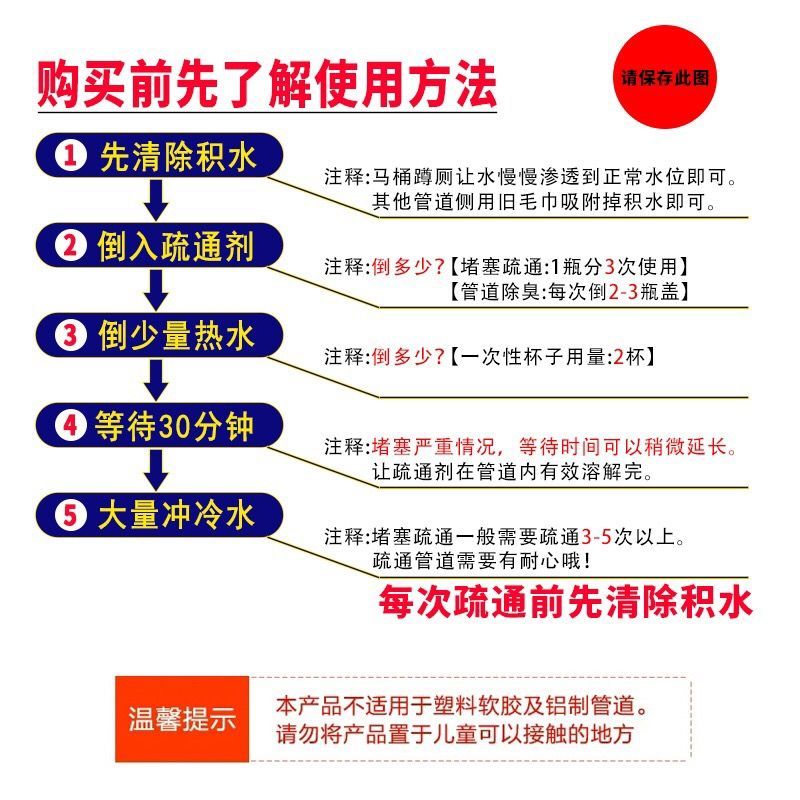 购买前先了解使用方法

请保存此图

1 先清除积水

注释:马桶蹲厕让水慢慢渗透到正常水位即可。
其他管道侧用旧毛巾吸附掉积水即可。

2 倒入疏通剂

注释:倒多少?【堵塞疏通:1瓶分3次使用】
【管道除臭:每次倒2-3瓶盖】

3 倒少量热水

注释:倒多少?【一次性杯子用量:2杯】

4 等待30分钟

注释:堵塞严重情况,等待时间可以稍微延长。
让疏通剂在管道内有效溶解完。

5 大量冲冷水

注释:堵塞疏通一般需要疏通3-5次以上。
疏通管道需要有耐心哦!

每次疏通前先清除积水

温馨提示

本产品不适用于塑料软胶及铝制管道。
请勿将产品置于儿童可以接触的地方